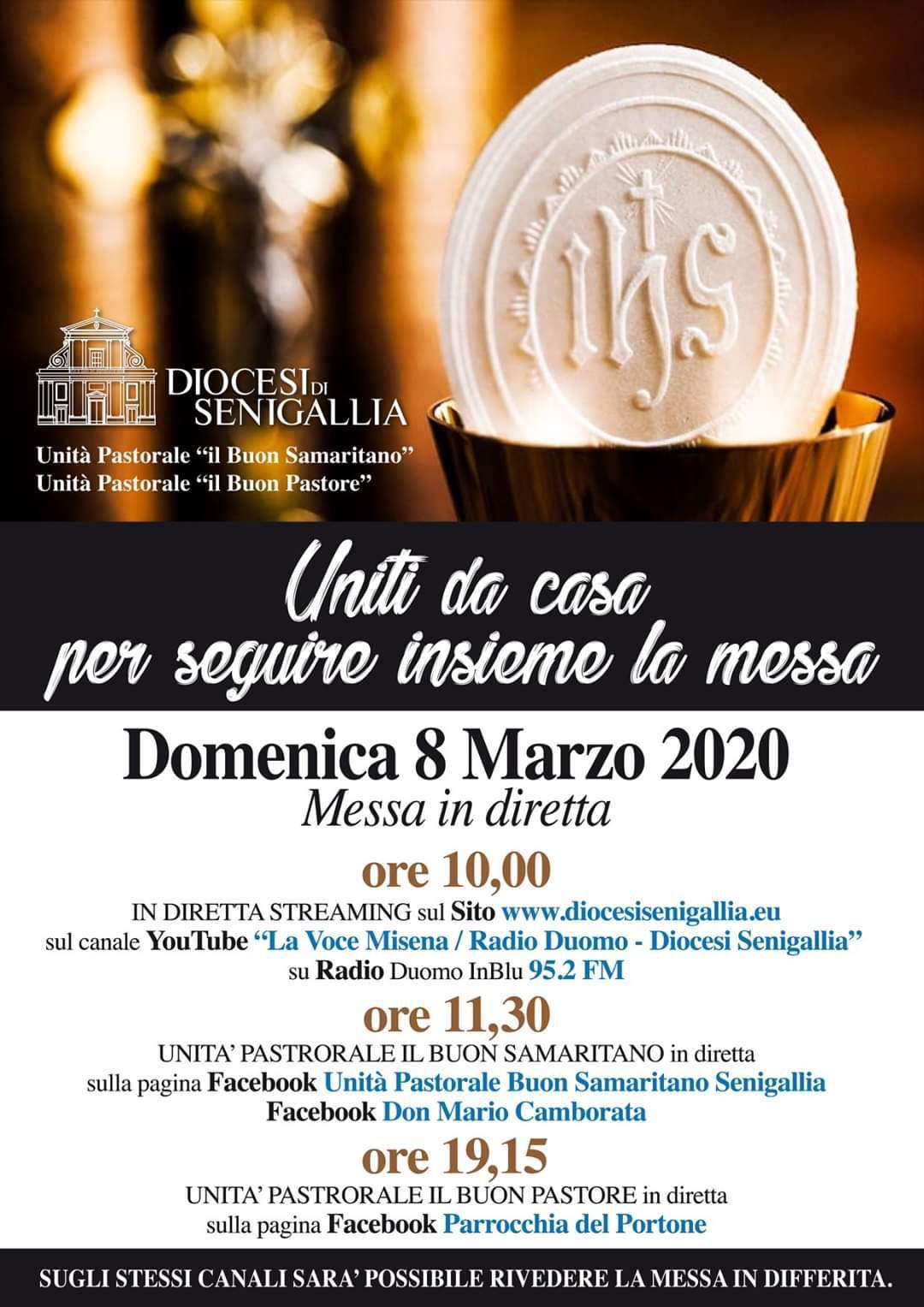 IHS

DIOCESI DI SENIGALLIA

Unità Pastorale "il Buon Samaritano"
Unità Pastorale "il Buon Pastore"

Uniti da casa
per seguire insieme la messa

Domenica 8 Marzo 2020
Messa in diretta

ore 10,00
IN DIRETTA STREAMING sul Sito www.diocesisenigallia.eu
sul canale YouTube "La Voce Misena / Radio Duomo - Diocesi Senigallia"
su Radio Duomo InBlu 95.2 FM

ore 11,30
UNITA' PASTRORALE IL BUON SAMARITANO in diretta
sulla pagina Facebook Unità Pastorale Buon Samaritano Senigallia
Facebook Don Mario Camborata

ore 19,15
UNITA' PASTRORALE IL BUON PASTORE in diretta
sulla pagina Facebook Parrocchia del Portone

SUGLI STESSI CANALI SARA' POSSIBILE RIVEDERE LA MESSA IN DIFFERITA.